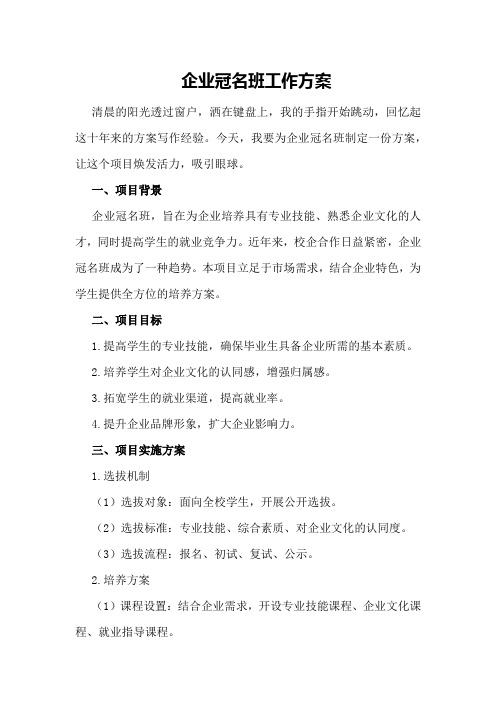 企业冠名班工作方案

清晨的阳光透过窗户，洒在键盘上，我的手指开始跳动，回忆起这十年来的方案写作经验。今天，我要为企业冠名班制定一份方案，让这个项目焕发活力，吸引眼球。

一、项目背景

企业冠名班，旨在为企业培养具有专业技能、熟悉企业文化的人才，同时提高学生的就业竞争力。近年来，校企合作日益紧密，企业冠名班成为了一种趋势。本项目立足于市场需求，结合企业特色，为学生提供全方位的培养方案。

二、项目目标

1.提高学生的专业技能，确保毕业生具备企业所需的基本素质。

2.培养学生对企业文化的认同感，增强归属感。

3.拓宽学生的就业渠道，提高就业率。

4.提升企业品牌形象，扩大企业影响力。

三、项目实施方案

1.选拔机制

（1）选拔对象：面向全校学生，开展公开选拔。

（2）选拔标准：专业技能、综合素质、对企业文化的认同度。

（3）选拔流程：报名、初试、复试、公示。

2.培养方案

（1）课程设置：结合企业需求，开设专业技能课程、企业文化课程、就业指导课程。